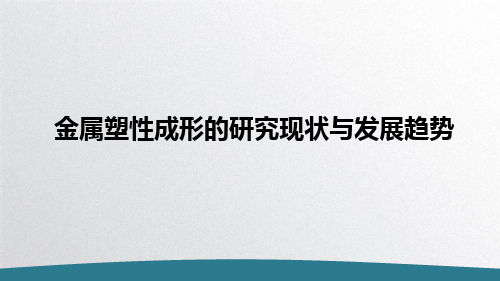 金属塑性成形的研究现状与发展趋势